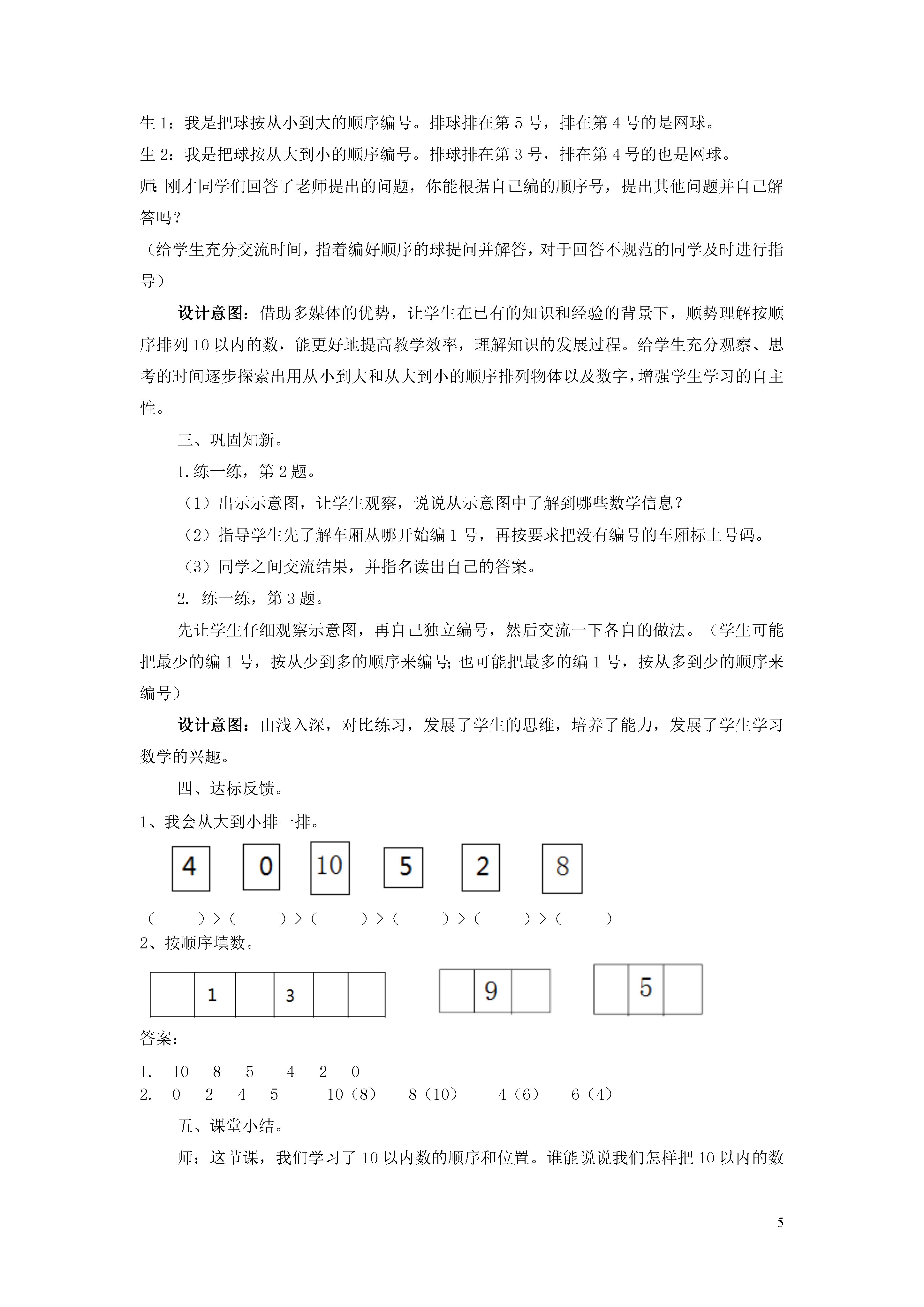 生 1：我是把球按从小到大的顺序编号。排球排在第 5 号，排在第 4 号的是网球。
生 2：我是把球按从大到小的顺序编号。排球排在第 3 号，排在第 4 号的也是网球。
师：刚才同学们回答了老师提出的问题，你能根据自己编的顺序号，提出其他问题并自己解答吗？
（给学生充分交流时间，指着编好顺序的球提问并解答，对于回答不规范的同学及时进行指导）

设计意图：借助多媒体的优势，让学生在已有的知识和经验的背景下，顺势理解按顺序排列 10 以内的数，能更好地提高教学效率，理解知识的发展过程。给学生充分观察、思考的时间逐步探索出用从小到大和从大到小的顺序排列物体以及数字，增强学生学习的自主性。

三、巩固知新。

1.练一练，第 2 题。

（1）出示示意图，让学生观察，说说从示意图中了解到哪些数学信息？

（2）指导学生先了解车厢从哪开始编 1 号，再按要求把没有编号的车厢标上号码。

（3）同学之间交流结果，并指名读出自己的答案。

2. 练一练，第 3 题。

先让学生仔细观察示意图，再自己独立编号，然后交流一下各自的做法。（学生可能把最少的编 1 号，按从少到多的顺序来编号；也可能把最多的编 1 号，按从多到少的顺序来编号）

设计意图：由浅入深，对比练习，发展了学生的思维，培养了能力，发展了学生学习数学的兴趣。

四、达标反馈。

1、我会从大到小排一排。

4 0 10 5 2 8

（ ）>（ ）>（ ）>（ ）>（ ）>（ ）

2、按顺序填数。

| | 1 | | 3 | | |
|---|---|---|---|---|---|

| | 9 | |
|---|---|---|

| | 5 | |
|---|---|---|

答案：

1. 10 8 5 4 2 0
2. 0 2 4 5 10（8） 8（10） 4（6） 6（4）

五、课堂小结。

师：这节课，我们学习了 10 以内数的顺序和位置。谁能说说我们怎样把 10 以内的数

5